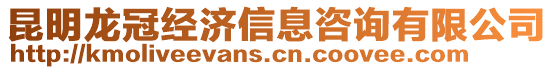 昆明龙冠经济信息咨询有限公司
http://kmoliveevans.cn.coovee.com